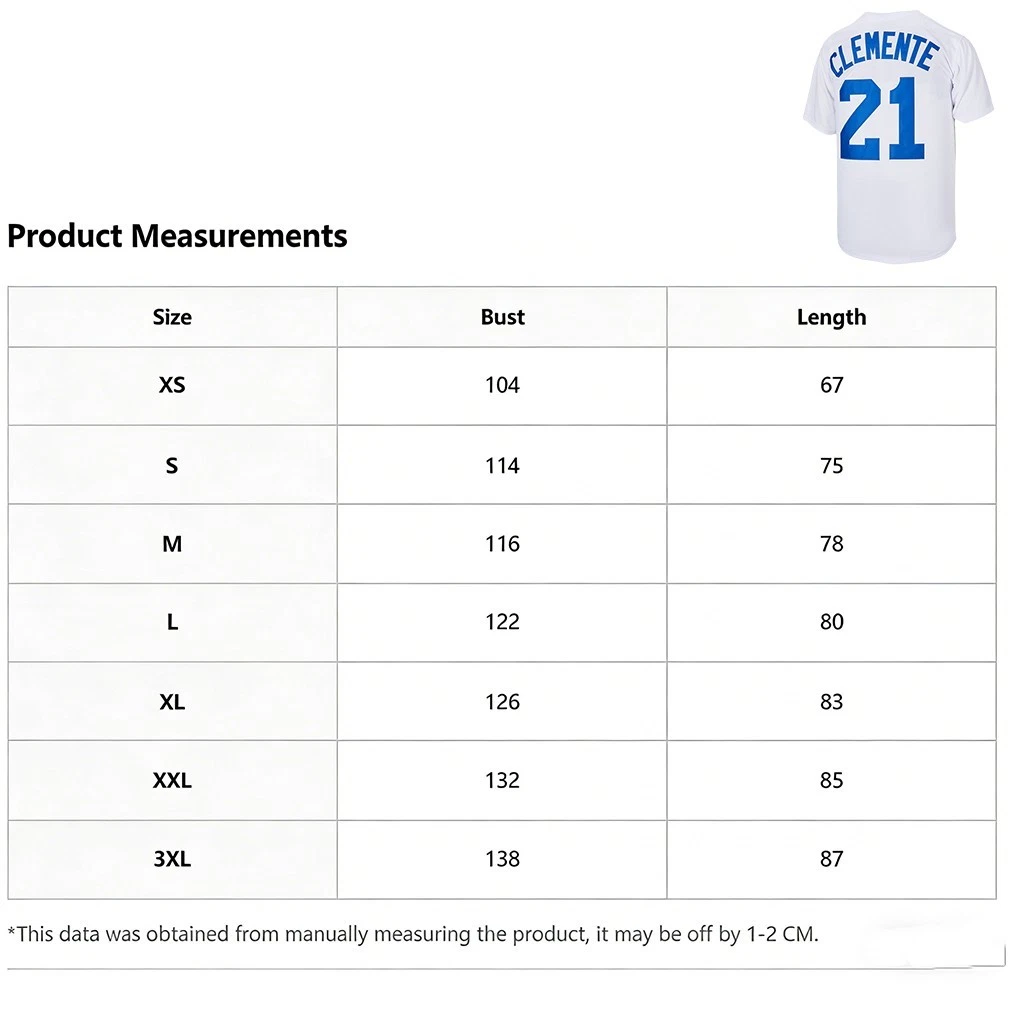 CLEMENTE
21

Product Measurements

| Size | Bust | Length |
|---|---|---|
| XS | 104 | 67 |
| S | 114 | 75 |
| M | 116 | 78 |
| L | 122 | 80 |
| XL | 126 | 83 |
| XXL | 132 | 85 |
| 3XL | 138 | 87 |

*This data was obtained from manually measuring the product, it may be off by 1-2 CM.